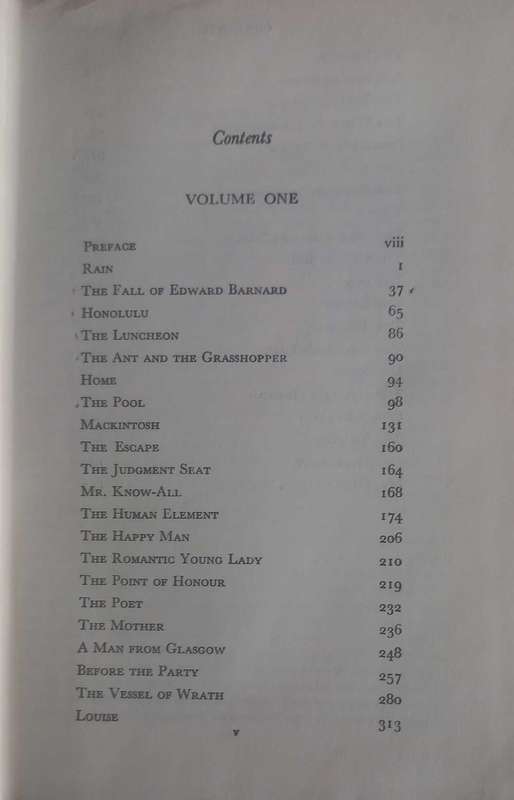 Contents

VOLUME ONE

| | |
|---|---|
| PREFACE | viii |
| RAIN | 1 |
| THE FALL OF EDWARD BARNARD | 37 |
| HONOLULU | 65 |
| THE LUNCHEON | 86 |
| THE ANT AND THE GRASSHOPPER | 90 |
| HOME | 94 |
| THE POOL | 98 |
| MACKINTOSH | 131 |
| THE ESCAPE | 160 |
| THE JUDGMENT SEAT | 164 |
| MR. KNOW-ALL | 168 |
| THE HUMAN ELEMENT | 174 |
| THE HAPPY MAN | 206 |
| THE ROMANTIC YOUNG LADY | 210 |
| THE POINT OF HONOUR | 219 |
| THE POET | 232 |
| THE MOTHER | 236 |
| A MAN FROM GLASGOW | 248 |
| BEFORE THE PARTY | 257 |
| THE VESSEL OF WRATH | 280 |
| LOUISE | 313 |

v